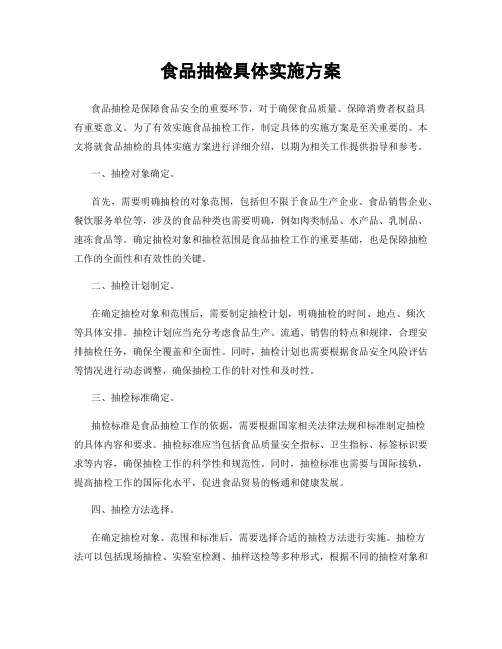 食品抽检具体实施方案

食品抽检是保障食品安全的重要环节，对于确保食品质量、保障消费者权益具有重要意义。为了有效实施食品抽检工作，制定具体的实施方案是至关重要的。本文将就食品抽检的具体实施方案进行详细介绍，以期为相关工作提供指导和参考。

一、抽检对象确定。

首先，需要明确抽检的对象范围，包括但不限于食品生产企业、食品销售企业、餐饮服务单位等，涉及的食品种类也需要明确，例如肉类制品、水产品、乳制品、速冻食品等。确定抽检对象和抽检范围是食品抽检工作的重要基础，也是保障抽检工作的全面性和有效性的关键。

二、抽检计划制定。

在确定抽检对象和范围后，需要制定抽检计划，明确抽检的时间、地点、频次等具体安排。抽检计划应当充分考虑食品生产、流通、销售的特点和规律，合理安排抽检任务，确保全覆盖和全面性。同时，抽检计划也需要根据食品安全风险评估等情况进行动态调整，确保抽检工作的针对性和及时性。

三、抽检标准确定。

抽检标准是食品抽检工作的依据，需要根据国家相关法律法规和标准制定抽检的具体内容和要求。抽检标准应当包括食品质量安全指标、卫生指标、标签标识要求等内容，确保抽检工作的科学性和规范性。同时，抽检标准也需要与国际接轨，提高抽检工作的国际化水平，促进食品贸易的畅通和健康发展。

四、抽检方法选择。

在确定抽检对象、范围和标准后，需要选择合适的抽检方法进行实施。抽检方法可以包括现场抽检、实验室检测、抽样送检等多种形式，根据不同的抽检对象和